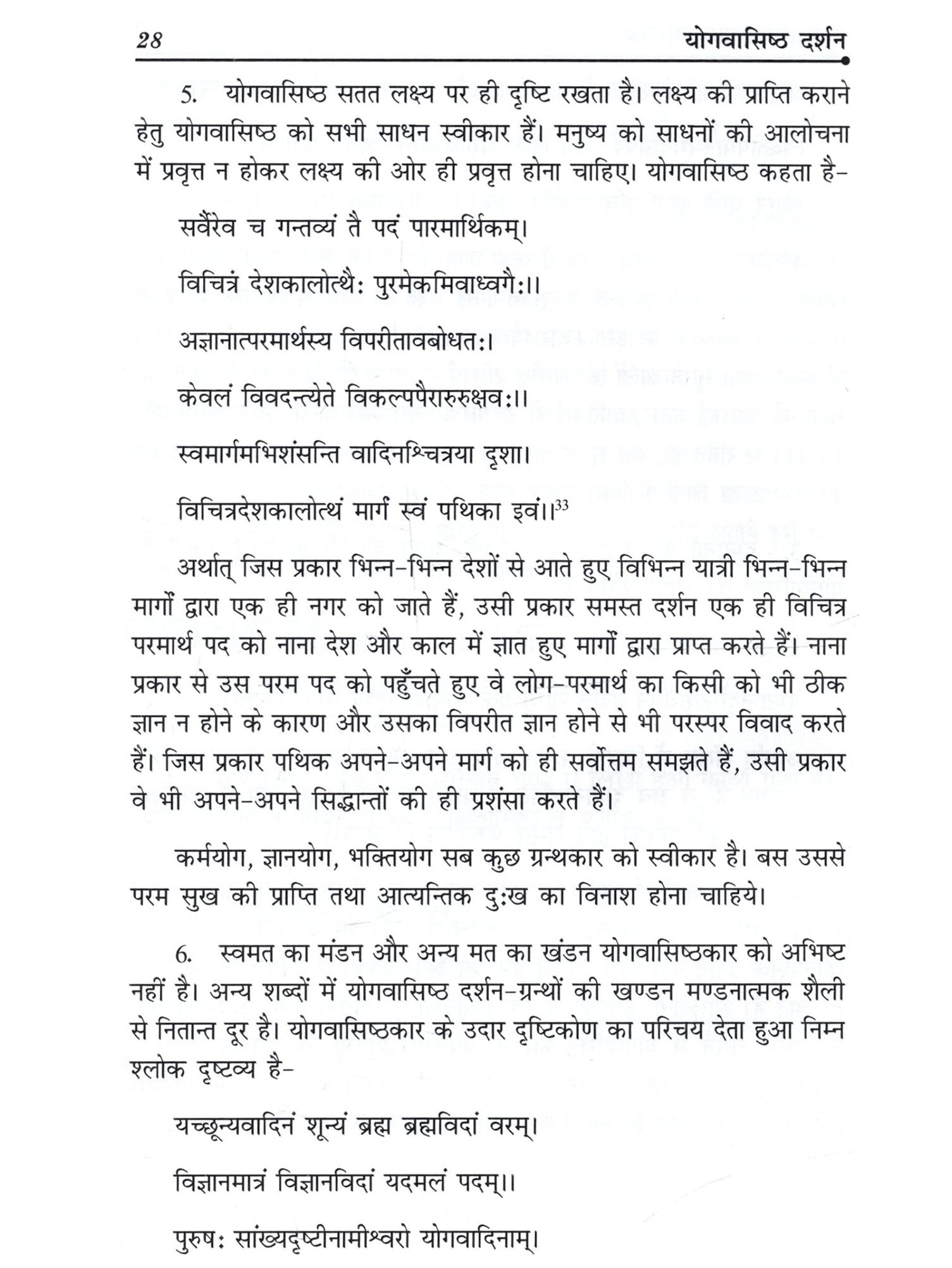 28 योगवासिष्ठ दर्शन

5. योगवासिष्ठ सतत लक्ष्य पर ही दृष्टि रखता है। लक्ष्य की प्राप्ति कराने हेतु योगवासिष्ठ को सभी साधन स्वीकार हैं। मनुष्य को साधनों की आलोचना में प्रवृत्त न होकर लक्ष्य की ओर ही प्रवृत्त होना चाहिए। योगवासिष्ठ कहता है-

सर्वैरेव च गन्तव्यं तै पदं पारमार्थिकम्।

विचित्रं देशकालोत्थैः पुरमेकमिवाध्वगैः।।

अज्ञानात्परमार्थस्य विपरीतावबोधतः।

केवलं विवदन्त्येते विकल्पपैरारुरुक्षवः।।

स्वमार्गमभिशंसन्ति वादिनश्चित्रया दृशा।

विचित्रदेशकालोत्थं मार्गं स्वं पथिका इवं।।$^{33}$

अर्थात् जिस प्रकार भिन्न-भिन्न देशों से आते हुए विभिन्न यात्री भिन्न-भिन्न मार्गों द्वारा एक ही नगर को जाते हैं, उसी प्रकार समस्त दर्शन एक ही विचित्र परमार्थ पद को नाना देश और काल में ज्ञात हुए मार्गों द्वारा प्राप्त करते हैं। नाना प्रकार से उस परम पद को पहुँचते हुए वे लोग-परमार्थ का किसी को भी ठीक ज्ञान न होने के कारण और उसका विपरीत ज्ञान होने से भी परस्पर विवाद करते हैं। जिस प्रकार पथिक अपने-अपने मार्ग को ही सर्वोत्तम समझते हैं, उसी प्रकार वे भी अपने-अपने सिद्धान्तों की ही प्रशंसा करते हैं।

कर्मयोग, ज्ञानयोग, भक्तियोग सब कुछ ग्रन्थकार को स्वीकार है। बस उससे परम सुख की प्राप्ति तथा आत्यन्तिक दुःख का विनाश होना चाहिये।

6. स्वमत का मंडन और अन्य मत का खंडन योगवासिष्ठकार को अभिष्ट नहीं है। अन्य शब्दों में योगवासिष्ठ दर्शन-ग्रन्थों की खण्डन मण्डनात्मक शैली से नितान्त दूर है। योगवासिष्ठकार के उदार दृष्टिकोण का परिचय देता हुआ निम्न श्लोक दृष्टव्य है-

यच्छून्यवादिनं शून्यं ब्रह्म ब्रह्मविदां वरम्।

विज्ञानमात्रं विज्ञानविदां यदमलं पदम्।।

पुरुषः सांख्यदृष्टीनामीश्वरो योगवादिनाम्।